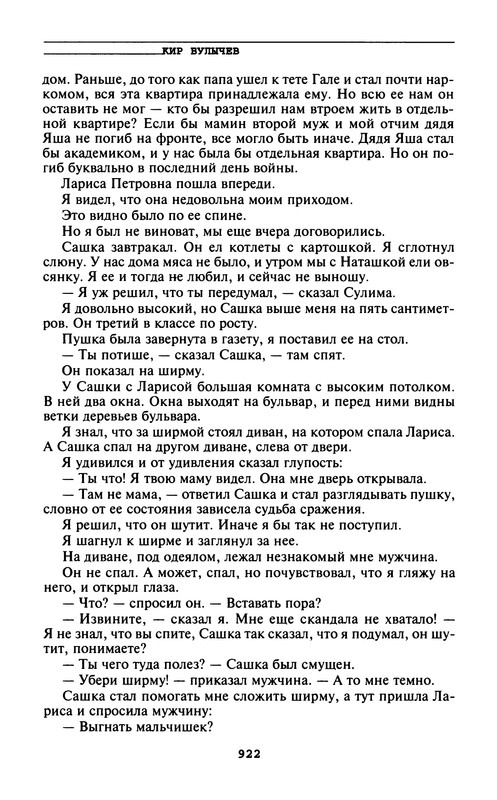 КИР БУЛЫЧЕВ

дом. Раньше, до того как папа ушел к тете Гале и стал почти наркомом, вся эта квартира принадлежала ему. Но всю ее нам он оставить не мог — кто бы разрешил нам втроем жить в отдельной квартире? Если бы мамин второй муж и мой отчим дядя Яша не погиб на фронте, все могло быть иначе. Дядя Яша стал бы академиком, и у нас была бы отдельная квартира. Но он погиб буквально в последний день войны.

Лариса Петровна пошла впереди.

Я видел, что она недовольна моим приходом.

Это видно было по ее спине.

Но я был не виноват, мы еще вчера договорились.

Сашка завтракал. Он ел котлеты с картошкой. Я сглотнул слюну. У нас дома мяса не было, и утром мы с Наташкой ели овсянку. Я ее и тогда не любил, и сейчас не выношу.

— Я уж решил, что ты передумал, — сказал Сулима.

Я довольно высокий, но Сашка выше меня на пять сантиметров. Он третий в классе по росту.

Пушка была завернута в газету, я поставил ее на стол.

— Ты потише, — сказал Сашка, — там спят.

Он показал на ширму.

У Сашки с Ларисой большая комната с высоким потолком. В ней два окна. Окна выходят на бульвар, и перед ними видны ветки деревьев бульвара.

Я знал, что за ширмой стоял диван, на котором спала Лариса. А Сашка спал на другом диване, слева от двери.

Я удивился и от удивления сказал глупость:

— Ты что! Я твою маму видел. Она мне дверь открывала.

— Там не мама, — ответил Сашка и стал разглядывать пушку, словно от ее состояния зависела судьба сражения.

Я решил, что он шутит. Иначе я бы так не поступил.

Я шагнул к ширме и заглянул за нее.

На диване, под одеялом, лежал незнакомый мне мужчина.

Он не спал. А может, спал, но почувствовал, что я гляжу на него, и открыл глаза.

— Что? — спросил он. — Вставать пора?

— Извините, — сказал я. Мне еще скандала не хватало! — Я не знал, что вы спите, Сашка так сказал, что я подумал, он шутит, понимаете?

— Ты чего туда полез? — Сашка был смущен.

— Убери ширму! — приказал мужчина. — А то мне темно.

Сашка стал помогать мне сложить ширму, а тут пришла Лариса и спросила мужчину:

— Выгнать мальчишек?

922